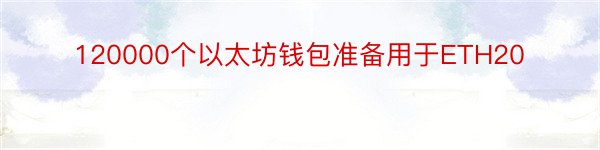 120000个以太坊钱包准备用于ETH20